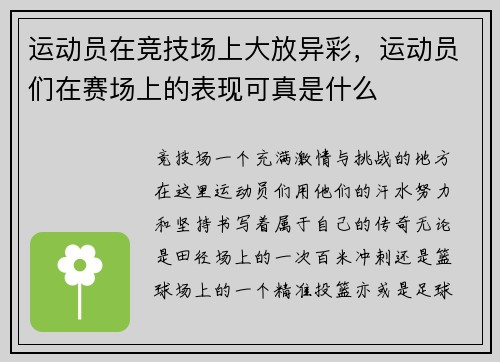 运动员在竞技场上大放异彩，运动员们在赛场上的表现可真是什么

竞技场一个充满激情与挑战的地方在这里运动员们用他们的汗水努力和坚持书写着属于自己的传奇无论是田径场上的一次百米冲刺还是篮球场上的一个精准投篮亦或是足球